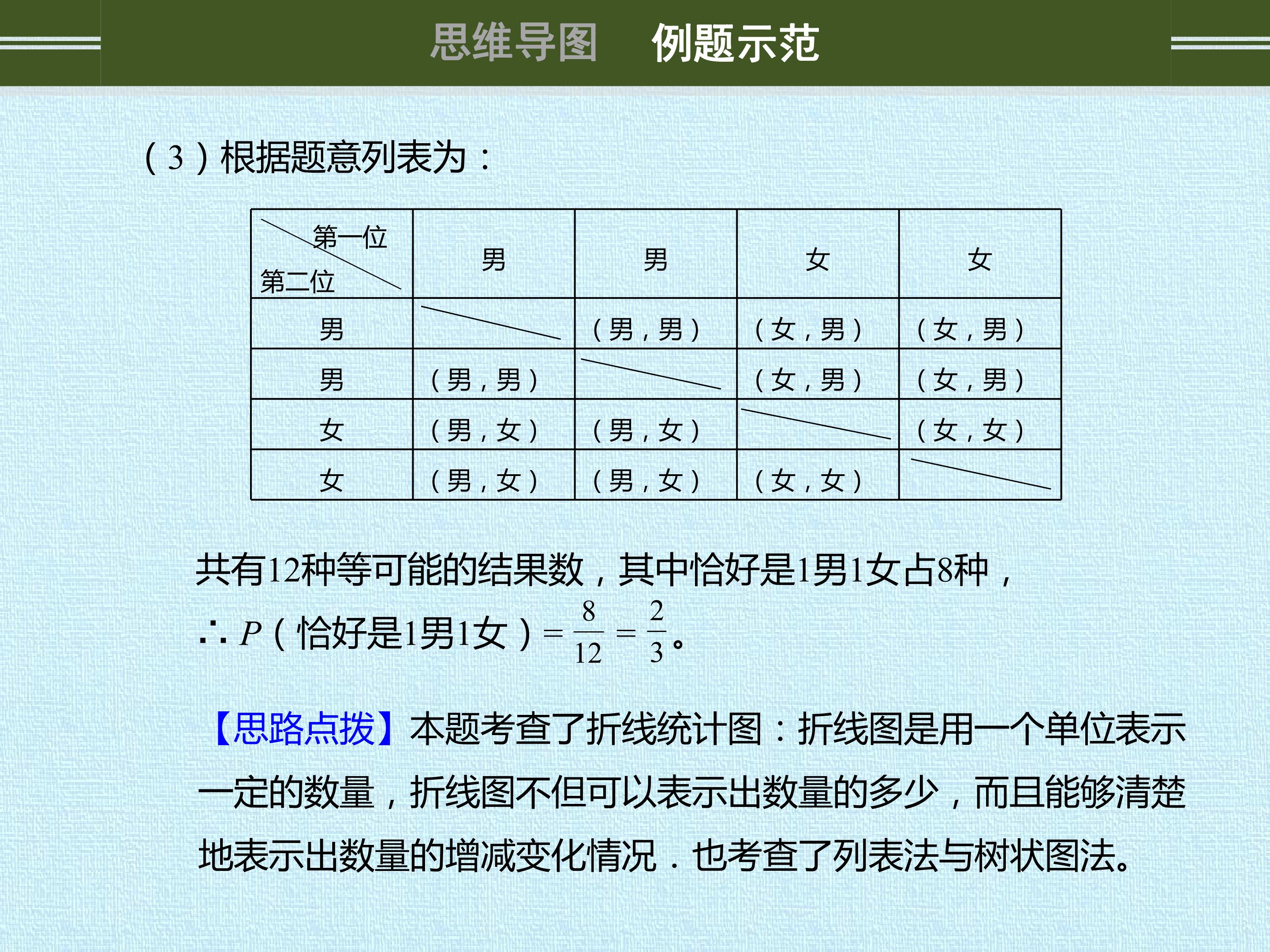 思维导图　例题示范

（3）根据题意列表为：

| 第一位 第二位 | 男 | 男 | 女 | 女 |
|---|---|---|---|---|
| 男 | | （男，男） | （女，男） | （女，男） |
| 男 | （男，男） | | （女，男） | （女，男） |
| 女 | （男，女） | （男，女） | | （女，女） |
| 女 | （男，女） | （男，女） | （女，女） | |

共有12种等可能的结果数，其中恰好是1男1女占8种，

∴ $P$（恰好是1男1女）$=\frac{8}{12}=\frac{2}{3}$。

【思路点拨】本题考查了折线统计图：折线图是用一个单位表示一定的数量，折线图不但可以表示出数量的多少，而且能够清楚地表示出数量的增减变化情况．也考查了列表法与树状图法。